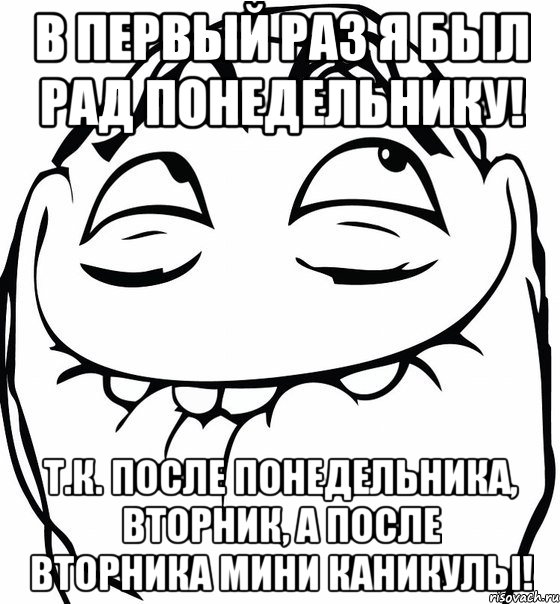 В ПЕРВЫЙ РАЗ Я БЫЛ РАД ПОНЕДЕЛЬНИКУ!

Т.К. ПОСЛЕ ПОНЕДЕЛЬНИКА, ВТОРНИК, А ПОСЛЕ ВТОРНИКА МИНИ КАНИКУЛЫ!

risovach.ru